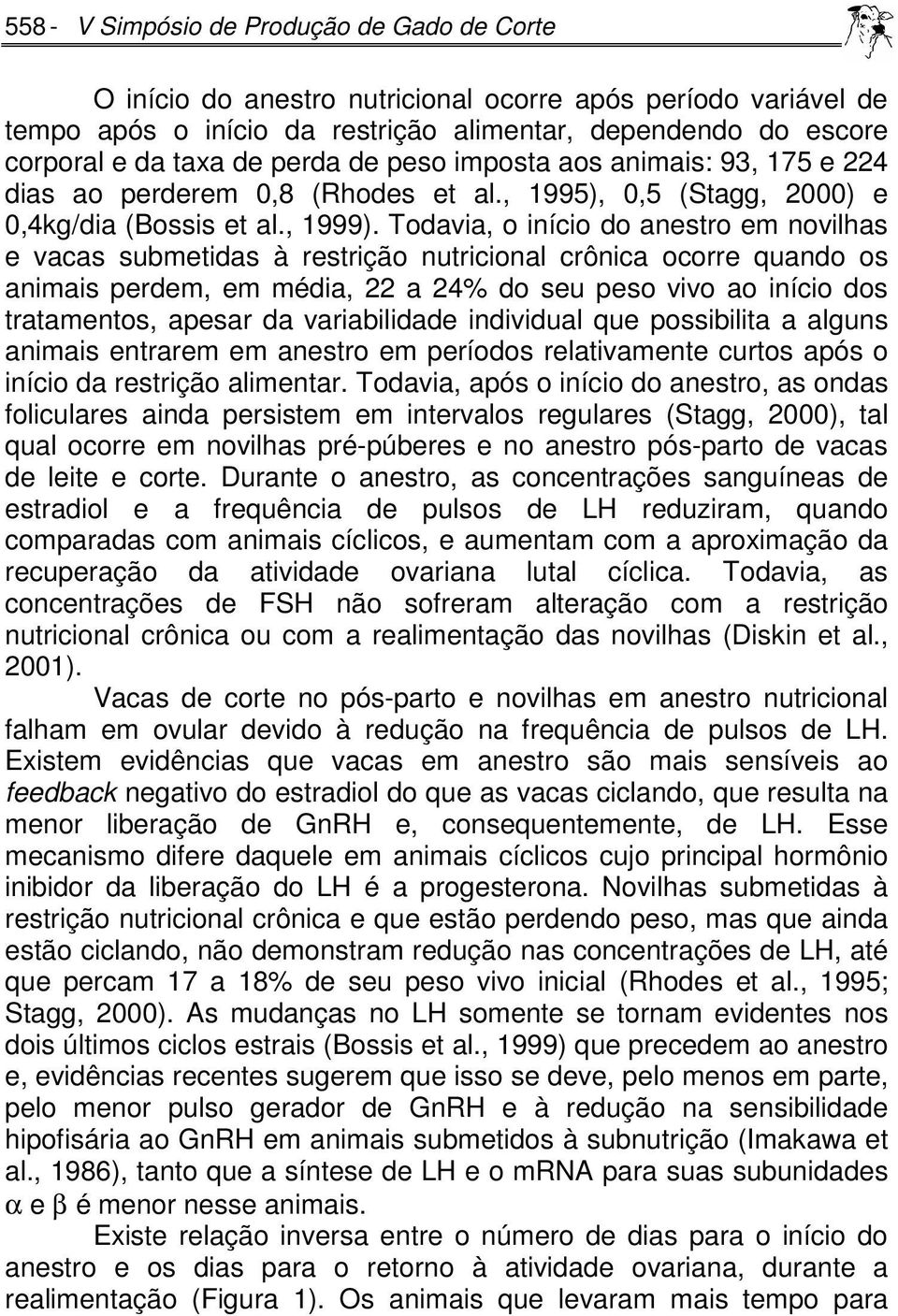 558 - V Simpósio de Produção de Gado de Corte

O início do anestro nutricional ocorre após período variável de tempo após o início da restrição alimentar, dependendo do escore corporal e da taxa de perda de peso imposta aos animais: 93, 175 e 224 dias ao perderem 0,8 (Rhodes et al., 1995), 0,5 (Stagg, 2000) e 0,4kg/dia (Bossis et al., 1999). Todavia, o início do anestro em novilhas e vacas submetidas à restrição nutricional crônica ocorre quando os animais perdem, em média, 22 a 24% do seu peso vivo ao início dos tratamentos, apesar da variabilidade individual que possibilita a alguns animais entrarem em anestro em períodos relativamente curtos após o início da restrição alimentar. Todavia, após o início do anestro, as ondas foliculares ainda persistem em intervalos regulares (Stagg, 2000), tal qual ocorre em novilhas pré-púberes e no anestro pós-parto de vacas de leite e corte. Durante o anestro, as concentrações sanguíneas de estradiol e a frequência de pulsos de LH reduziram, quando comparadas com animais cíclicos, e aumentam com a aproximação da recuperação da atividade ovariana lutal cíclica. Todavia, as concentrações de FSH não sofreram alteração com a restrição nutricional crônica ou com a realimentação das novilhas (Diskin et al., 2001).

Vacas de corte no pós-parto e novilhas em anestro nutricional falham em ovular devido à redução na frequência de pulsos de LH. Existem evidências que vacas em anestro são mais sensíveis ao feedback negativo do estradiol do que as vacas ciclando, que resulta na menor liberação de GnRH e, consequentemente, de LH. Esse mecanismo difere daquele em animais cíclicos cujo principal hormônio inibidor da liberação do LH é a progesterona. Novilhas submetidas à restrição nutricional crônica e que estão perdendo peso, mas que ainda estão ciclando, não demonstram redução nas concentrações de LH, até que percam 17 a 18% de seu peso vivo inicial (Rhodes et al., 1995; Stagg, 2000). As mudanças no LH somente se tornam evidentes nos dois últimos ciclos estrais (Bossis et al., 1999) que precedem ao anestro e, evidências recentes sugerem que isso se deve, pelo menos em parte, pelo menor pulso gerador de GnRH e à redução na sensibilidade hipofisária ao GnRH em animais submetidos à subnutrição (Imakawa et al., 1986), tanto que a síntese de LH e o mRNA para suas subunidades $\alpha$ e $\beta$ é menor nesse animais.

Existe relação inversa entre o número de dias para o início do anestro e os dias para o retorno à atividade ovariana, durante a realimentação (Figura 1). Os animais que levaram mais tempo para